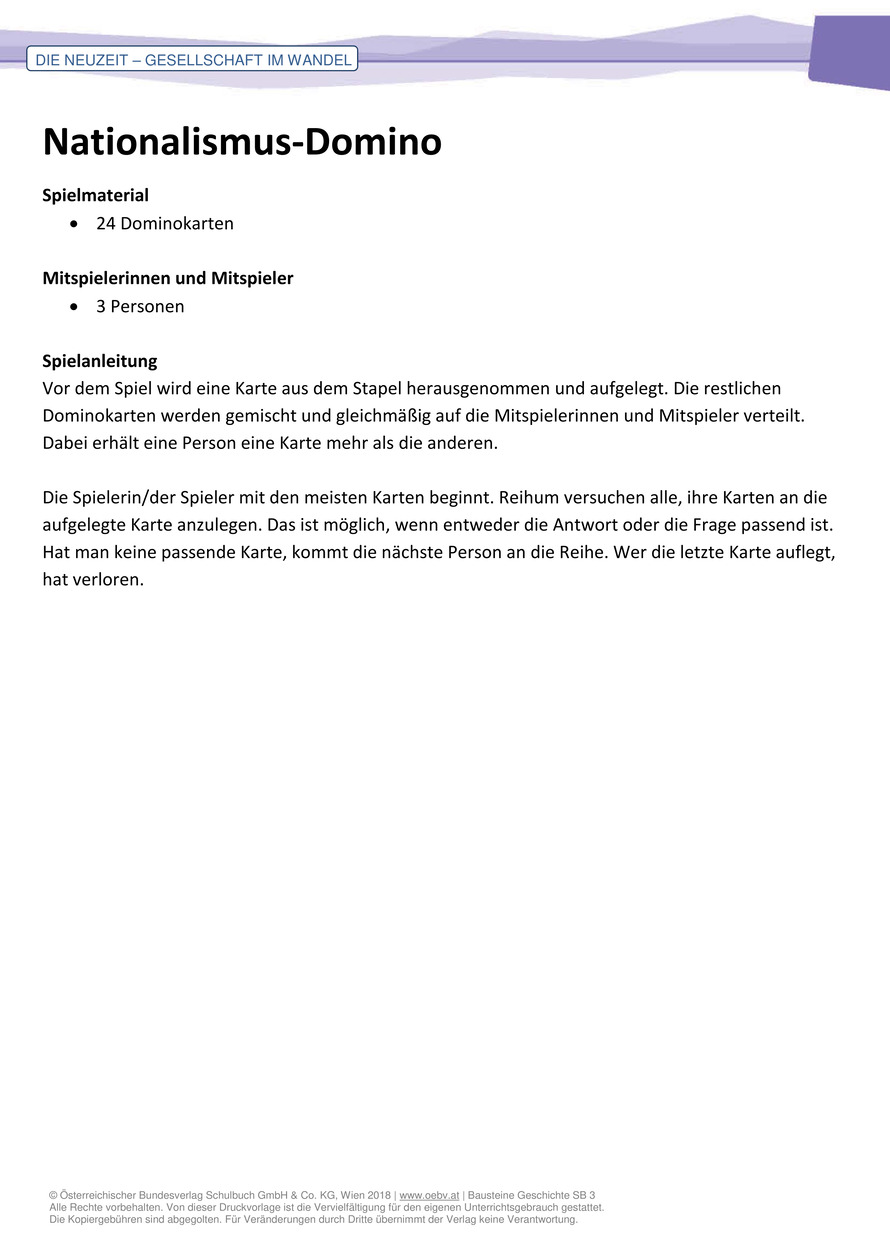 DIE NEUZEIT – GESELLSCHAFT IM WANDEL

Nationalismus-Domino

Spielmaterial
• 24 Dominokarten

Mitspielerinnen und Mitspieler
• 3 Personen

Spielanleitung
Vor dem Spiel wird eine Karte aus dem Stapel herausgenommen und aufgelegt. Die restlichen Dominokarten werden gemischt und gleichmäßig auf die Mitspielerinnen und Mitspieler verteilt. Dabei erhält eine Person eine Karte mehr als die anderen.

Die Spielerin/der Spieler mit den meisten Karten beginnt. Reihum versuchen alle, ihre Karten an die aufgelegte Karte anzulegen. Das ist möglich, wenn entweder die Antwort oder die Frage passend ist. Hat man keine passende Karte, kommt die nächste Person an die Reihe. Wer die letzte Karte auflegt, hat verloren.

© Österreichischer Bundesverlag Schulbuch GmbH & Co. KG, Wien 2018 | www.oebv.at | Bausteine Geschichte SB 3
Alle Rechte vorbehalten. Von dieser Druckvorlage ist die Vervielfältigung für den eigenen Unterrichtsgebrauch gestattet.
Die Kopiergebühren sind abgegolten. Für Veränderungen durch Dritte übernimmt der Verlag keine Verantwortung.